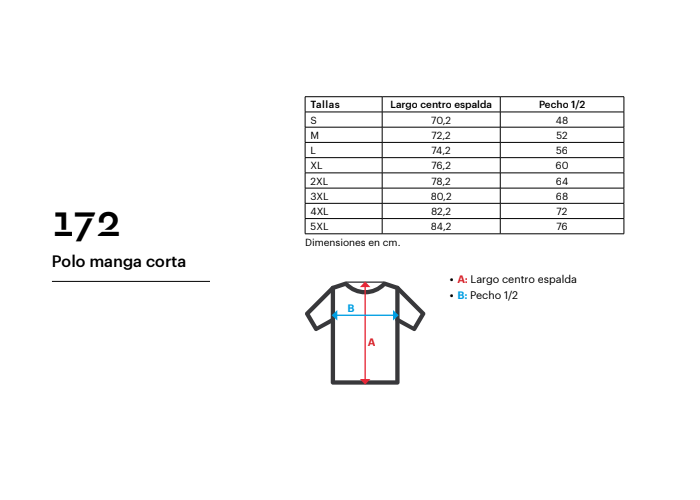 172

Polo manga corta

| Tallas | Largo centro espalda | Pecho 1/2 |
|---|---|---|
| S | 70,2 | 48 |
| M | 72,2 | 52 |
| L | 74,2 | 56 |
| XL | 76,2 | 60 |
| 2XL | 78,2 | 64 |
| 3XL | 80,2 | 68 |
| 4XL | 82,2 | 72 |
| 5XL | 84,2 | 76 |

Dimensiones en cm.

B
A

• A: Largo centro espalda
• B: Pecho 1/2